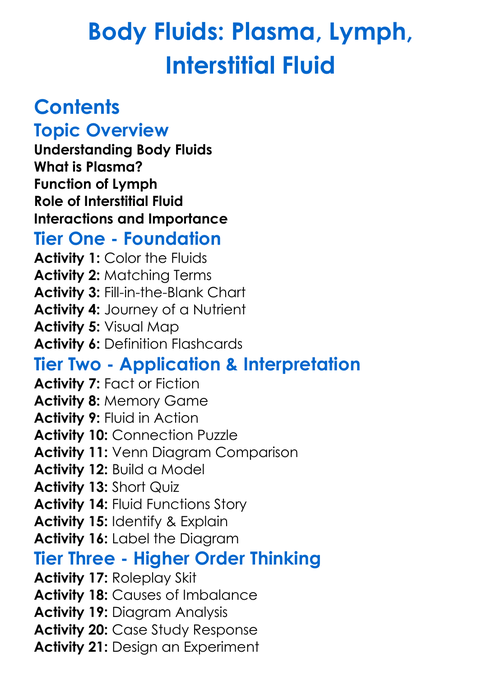 Body Fluids: Plasma, Lymph, Interstitial Fluid

Contents
Topic Overview
Understanding Body Fluids
What is Plasma?
Function of Lymph
Role of Interstitial Fluid
Interactions and Importance
Tier One - Foundation
Activity 1: Color the Fluids
Activity 2: Matching Terms
Activity 3: Fill-in-the-Blank Chart
Activity 4: Journey of a Nutrient
Activity 5: Visual Map
Activity 6: Definition Flashcards
Tier Two - Application & Interpretation
Activity 7: Fact or Fiction
Activity 8: Memory Game
Activity 9: Fluid in Action
Activity 10: Connection Puzzle
Activity 11: Venn Diagram Comparison
Activity 12: Build a Model
Activity 13: Short Quiz
Activity 14: Fluid Functions Story
Activity 15: Identify & Explain
Activity 16: Label the Diagram
Tier Three - Higher Order Thinking
Activity 17: Roleplay Skit
Activity 18: Causes of Imbalance
Activity 19: Diagram Analysis
Activity 20: Case Study Response
Activity 21: Design an Experiment